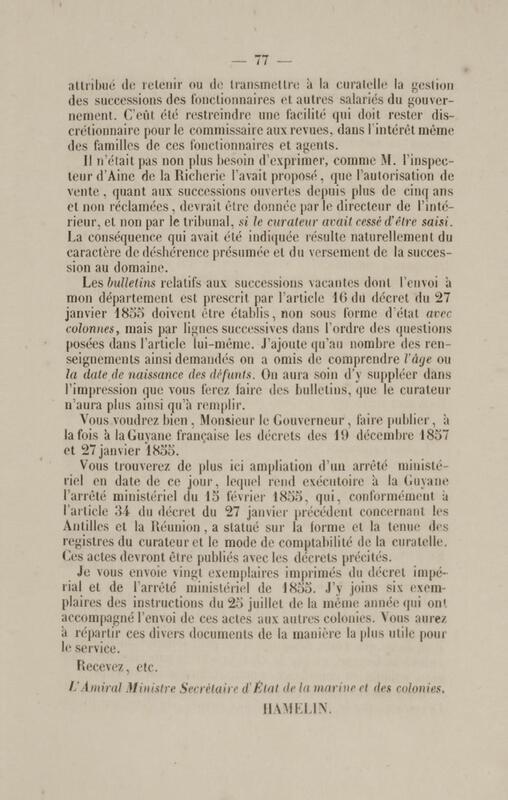 — 77 —

attribué de retenir ou de transmettre à la curatelle la gestion des successions des fonctionnaires et autres salariés du gouvernement. C'eût été restreindre une facilité qui doit rester discrétionnaire pour le commissaire aux revues, dans l'intérêt même des familles de ces fonctionnaires et agents.

Il n'était pas non plus besoin d'exprimer, comme M. l'inspecteur d'Aine de la Richerie l'avait proposé, que l'autorisation de vente, quant aux successions ouvertes depuis plus de cinq ans et non réclamées, devrait être donnée par le directeur de l'intérieur, et non par le tribunal, si le curateur avait cessé d'être saisi. La conséquence qui avait été indiquée résulte naturellement du caractère de déshérence présumée et du versement de la succession au domaine.

Les bulletins relatifs aux successions vacantes dont l'envoi à mon département est prescrit par l'article 16 du décret du 27 janvier 1855 doivent être établis, non sous forme d'état avec colonnes, mais par lignes successives dans l'ordre des questions posées dans l'article lui-même. J'ajoute qu'au nombre des renseignements ainsi demandés on a omis de comprendre l'âge ou la date de naissance des défunts. On aura soin d'y suppléer dans l'impression que vous ferez faire des bulletins, que le curateur n'aura plus ainsi qu'à remplir.

Vous voudrez bien, Monsieur le Gouverneur, faire publier, à la fois à la Guyane française les décrets des 19 décembre 1857 et 27 janvier 1855.

Vous trouverez de plus ici ampliation d'un arrêté ministériel en date de ce jour, lequel rend exécutoire à la Guyane l'arrêté ministériel du 15 février 1855, qui, conformément à l'article 34 du décret du 27 janvier précédent concernant les Antilles et la Réunion, a statué sur la forme et la tenue des registres du curateur et le mode de comptabilité de la curatelle. Ces actes devront être publiés avec les décrets précités.

Je vous envoie vingt exemplaires imprimés du décret impérial et de l'arrêté ministériel de 1855. J'y joins six exemplaires des instructions du 25 juillet de la même année qui ont accompagné l'envoi de ces actes aux autres colonies. Vous aurez à répartir ces divers documents de la manière la plus utile pour le service.

Recevez, etc.

L'Amiral Ministre Secrétaire d'État de la marine et des colonies,

HAMELIN.